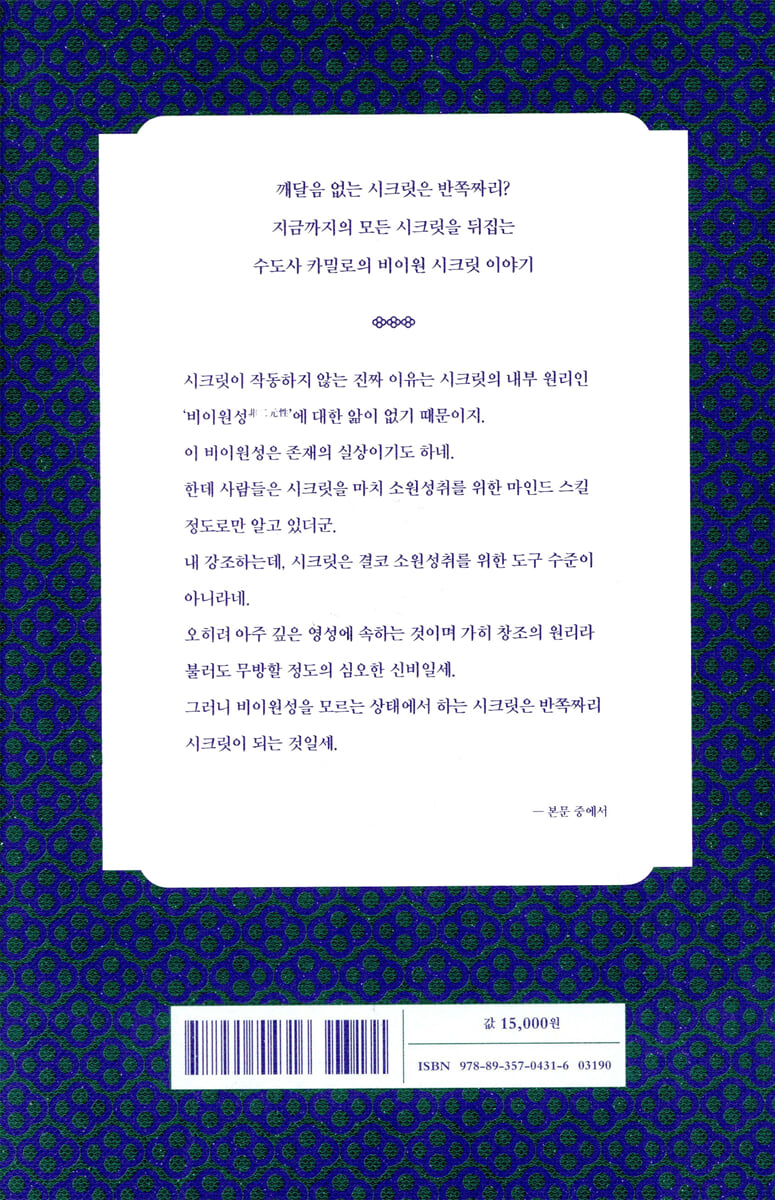 깨달음 없는 시크릿은 반쪽짜리?
지금까지의 모든 시크릿을 뒤집는
수도사 카밀로의 비이원 시크릿 이야기

시크릿이 작동하지 않는 진짜 이유는 시크릿의 내부 원리인 '비이원성非二元性'에 대한 앎이 없기 때문이지.

이 비이원성은 존재의 실상이기도 하네.

한데 사람들은 시크릿을 마치 소원성취를 위한 마인드 스킬 정도로만 알고 있더군.

내 강조하는데, 시크릿은 결코 소원성취를 위한 도구 수준이 아니라네.

오히려 아주 깊은 영성에 속하는 것이며 가히 창조의 원리라 불러도 무방할 정도의 심오한 신비일세.

그러니 비이원성을 모르는 상태에서 하는 시크릿은 반쪽짜리 시크릿이 되는 것일세.

— 본문 중에서

값 15,000원

ISBN 978-89-357-0431-6 03190